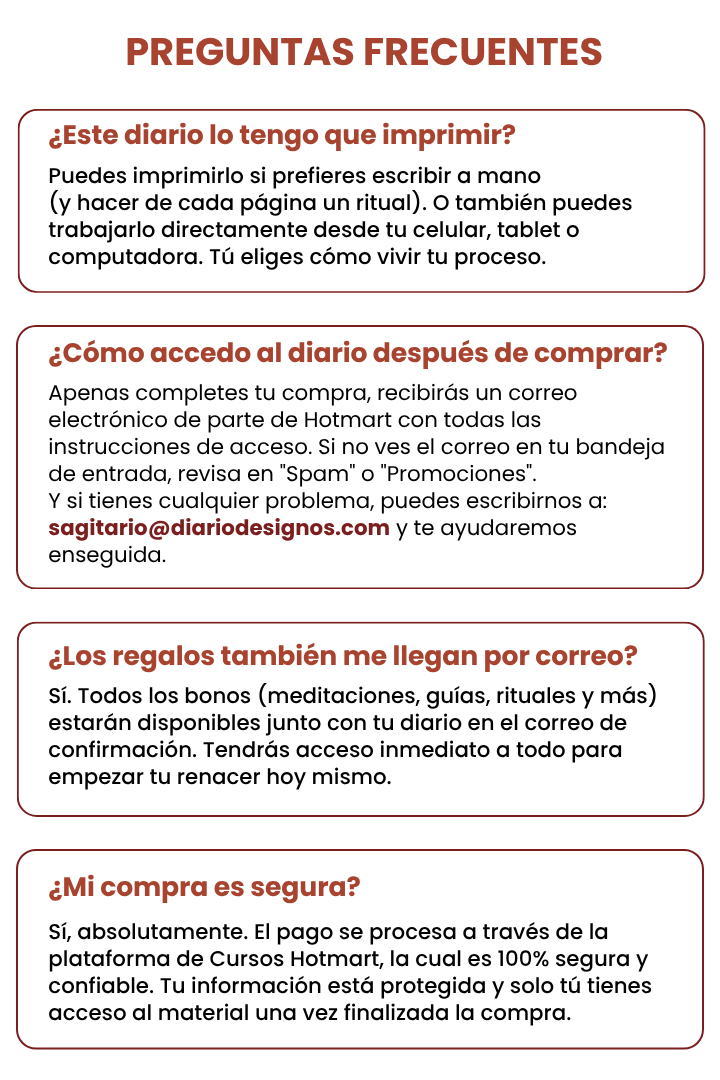 PREGUNTAS FRECUENTES

¿Este diario lo tengo que imprimir?

Puedes imprimirlo si prefieres escribir a mano (y hacer de cada página un ritual). O también puedes trabajarlo directamente desde tu celular, tablet o computadora. Tú eliges cómo vivir tu proceso.

¿Cómo accedo al diario después de comprar?

Apenas completes tu compra, recibirás un correo electrónico de parte de Hotmart con todas las instrucciones de acceso. Si no ves el correo en tu bandeja de entrada, revisa en "Spam" o "Promociones".
Y si tienes cualquier problema, puedes escribirnos a: sagitario@diariodesignos.com y te ayudaremos enseguida.

¿Los regalos también me llegan por correo?

Sí. Todos los bonos (meditaciones, guías, rituales y más) estarán disponibles junto con tu diario en el correo de confirmación. Tendrás acceso inmediato a todo para empezar tu renacer hoy mismo.

¿Mi compra es segura?

Sí, absolutamente. El pago se procesa a través de la plataforma de Cursos Hotmart, la cual es 100% segura y confiable. Tu información está protegida y solo tú tienes acceso al material una vez finalizada la compra.